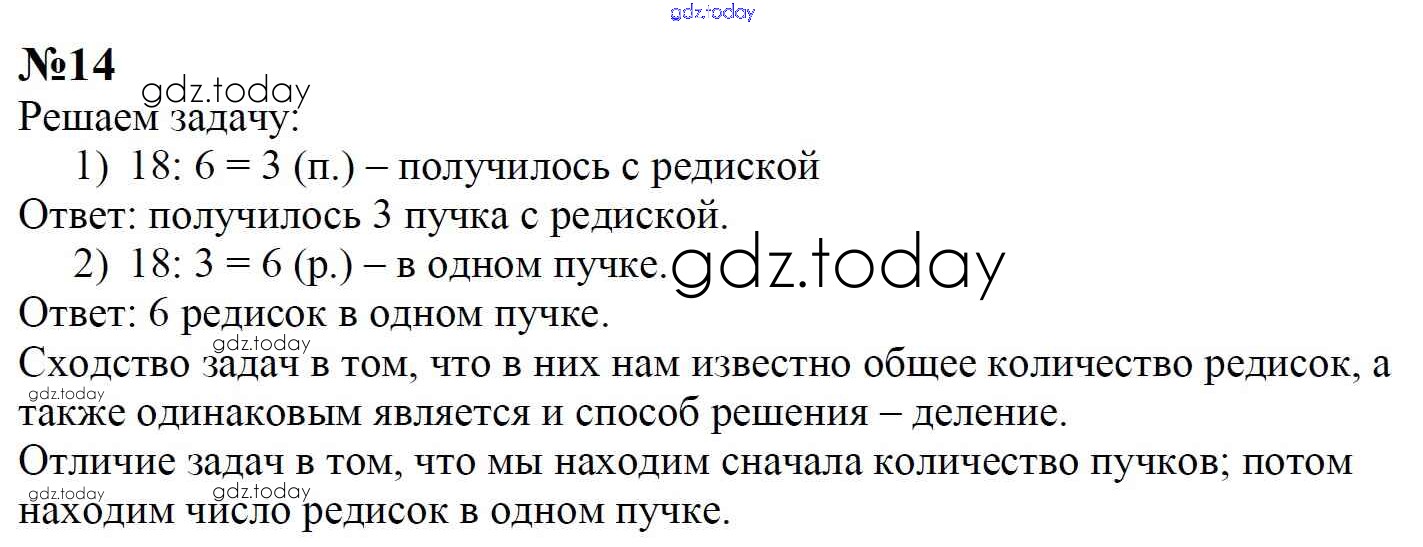 №14

Решаем задачу:

1) 18: 6 = 3 (п.) – получилось с редиской

Ответ: получилось 3 пучка с редиской.

2) 18: 3 = 6 (р.) – в одном пучке.

Ответ: 6 редисок в одном пучке.

Сходство задач в том, что в них нам известно общее количество редисок, а также одинаковым является и способ решения – деление.

Отличие задач в том, что мы находим сначала количество пучков; потом находим число редисок в одном пучке.

gdz.today